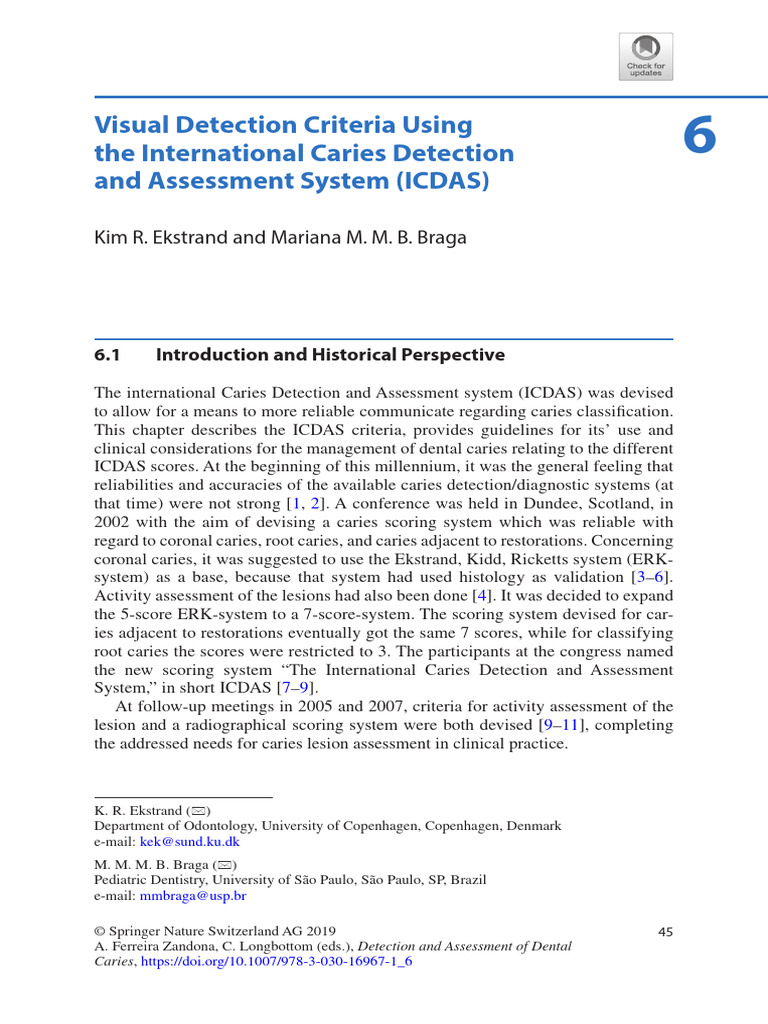 Check for updates

Visual Detection Criteria Using the International Caries Detection and Assessment System (ICDAS)

6

Kim R. Ekstrand and Mariana M. M. B. Braga

6.1 Introduction and Historical Perspective

The international Caries Detection and Assessment system (ICDAS) was devised to allow for a means to more reliable communicate regarding caries classification. This chapter describes the ICDAS criteria, provides guidelines for its' use and clinical considerations for the management of dental caries relating to the different ICDAS scores. At the beginning of this millennium, it was the general feeling that reliabilities and accuracies of the available caries detection/diagnostic systems (at that time) were not strong [1, 2]. A conference was held in Dundee, Scotland, in 2002 with the aim of devising a caries scoring system which was reliable with regard to coronal caries, root caries, and caries adjacent to restorations. Concerning coronal caries, it was suggested to use the Ekstrand, Kidd, Ricketts system (ERK-system) as a base, because that system had used histology as validation [3–6]. Activity assessment of the lesions had also been done [4]. It was decided to expand the 5-score ERK-system to a 7-score-system. The scoring system devised for caries adjacent to restorations eventually got the same 7 scores, while for classifying root caries the scores were restricted to 3. The participants at the congress named the new scoring system "The International Caries Detection and Assessment System," in short ICDAS [7–9].

At follow-up meetings in 2005 and 2007, criteria for activity assessment of the lesion and a radiographical scoring system were both devised [9–11], completing the addressed needs for caries lesion assessment in clinical practice.

K. R. Ekstrand (✉)
Department of Odontology, University of Copenhagen, Copenhagen, Denmark
e-mail: kek@sund.ku.dk

M. M. M. B. Braga (✉)
Pediatric Dentistry, University of São Paulo, São Paulo, SP, Brazil
e-mail: mmbraga@usp.br

© Springer Nature Switzerland AG 2019
A. Ferreira Zandona, C. Longbottom (eds.), Detection and Assessment of Dental Caries, https://doi.org/10.1007/978-3-030-16967-1_6

45